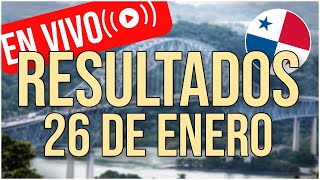 EN VIVO

RESULTADOS
26 DE ENERO